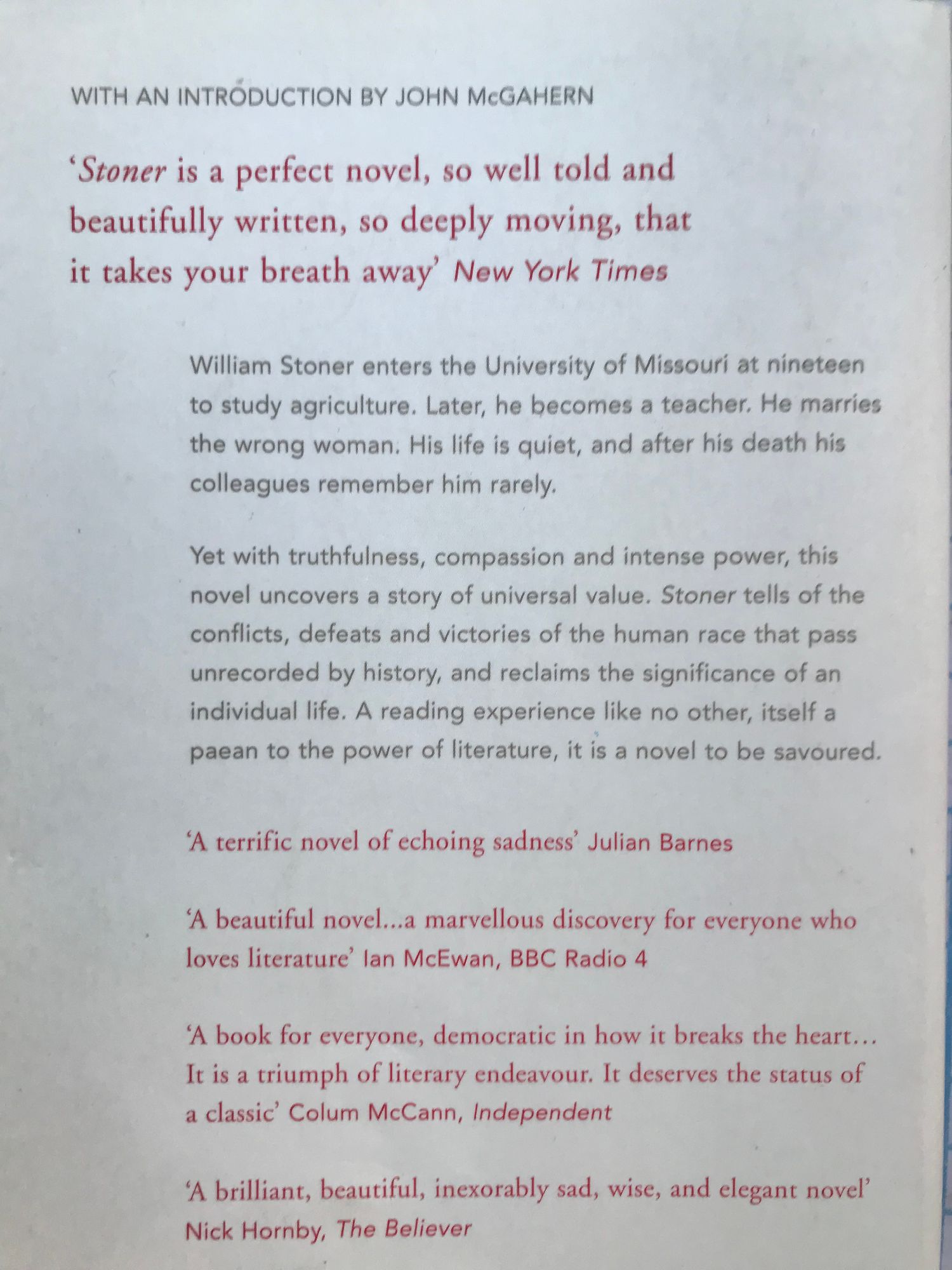 WITH AN INTRODUCTION BY JOHN McGAHERN

'Stoner is a perfect novel, so well told and beautifully written, so deeply moving, that it takes your breath away' New York Times

William Stoner enters the University of Missouri at nineteen to study agriculture. Later, he becomes a teacher. He marries the wrong woman. His life is quiet, and after his death his colleagues remember him rarely.

Yet with truthfulness, compassion and intense power, this novel uncovers a story of universal value. Stoner tells of the conflicts, defeats and victories of the human race that pass unrecorded by history, and reclaims the significance of an individual life. A reading experience like no other, itself a paean to the power of literature, it is a novel to be savoured.

'A terrific novel of echoing sadness' Julian Barnes

'A beautiful novel...a marvellous discovery for everyone who loves literature' Ian McEwan, BBC Radio 4

'A book for everyone, democratic in how it breaks the heart… It is a triumph of literary endeavour. It deserves the status of a classic' Colum McCann, Independent

'A brilliant, beautiful, inexorably sad, wise, and elegant novel' Nick Hornby, The Believer